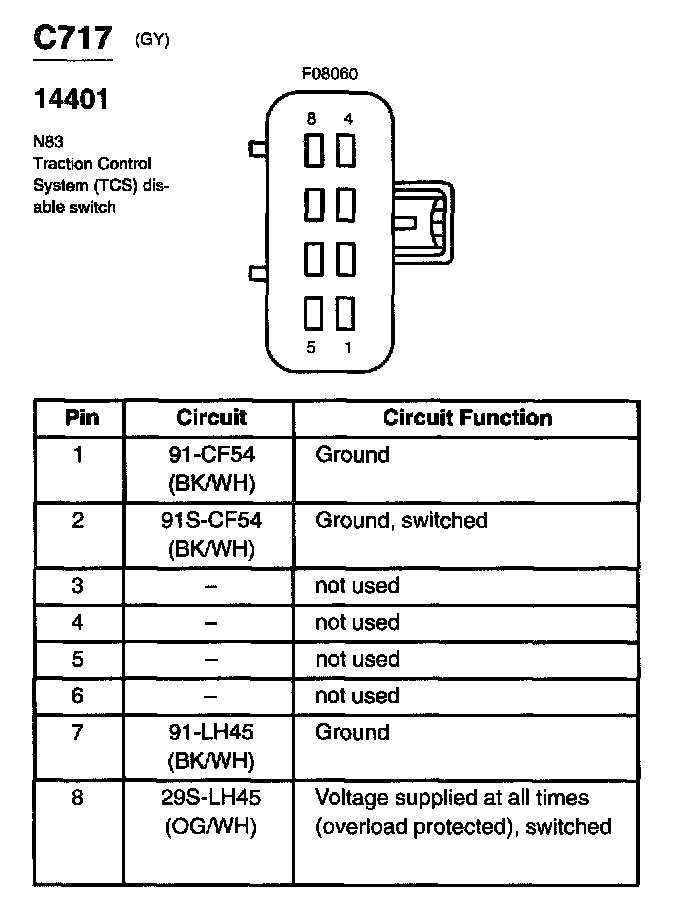 C717 (GY)

14401

N83
Traction Control System (TCS) disable switch

F08060

8 4

5 1

| Pin | Circuit | Circuit Function |
|---|---|---|
| 1 | 91-CF54 (BK/WH) | Ground |
| 2 | 91S-CF54 (BK/WH) | Ground, switched |
| 3 | – | not used |
| 4 | – | not used |
| 5 | – | not used |
| 6 | – | not used |
| 7 | 91-LH45 (BK/WH) | Ground |
| 8 | 29S-LH45 (OG/WH) | Voltage supplied at all times (overload protected), switched |